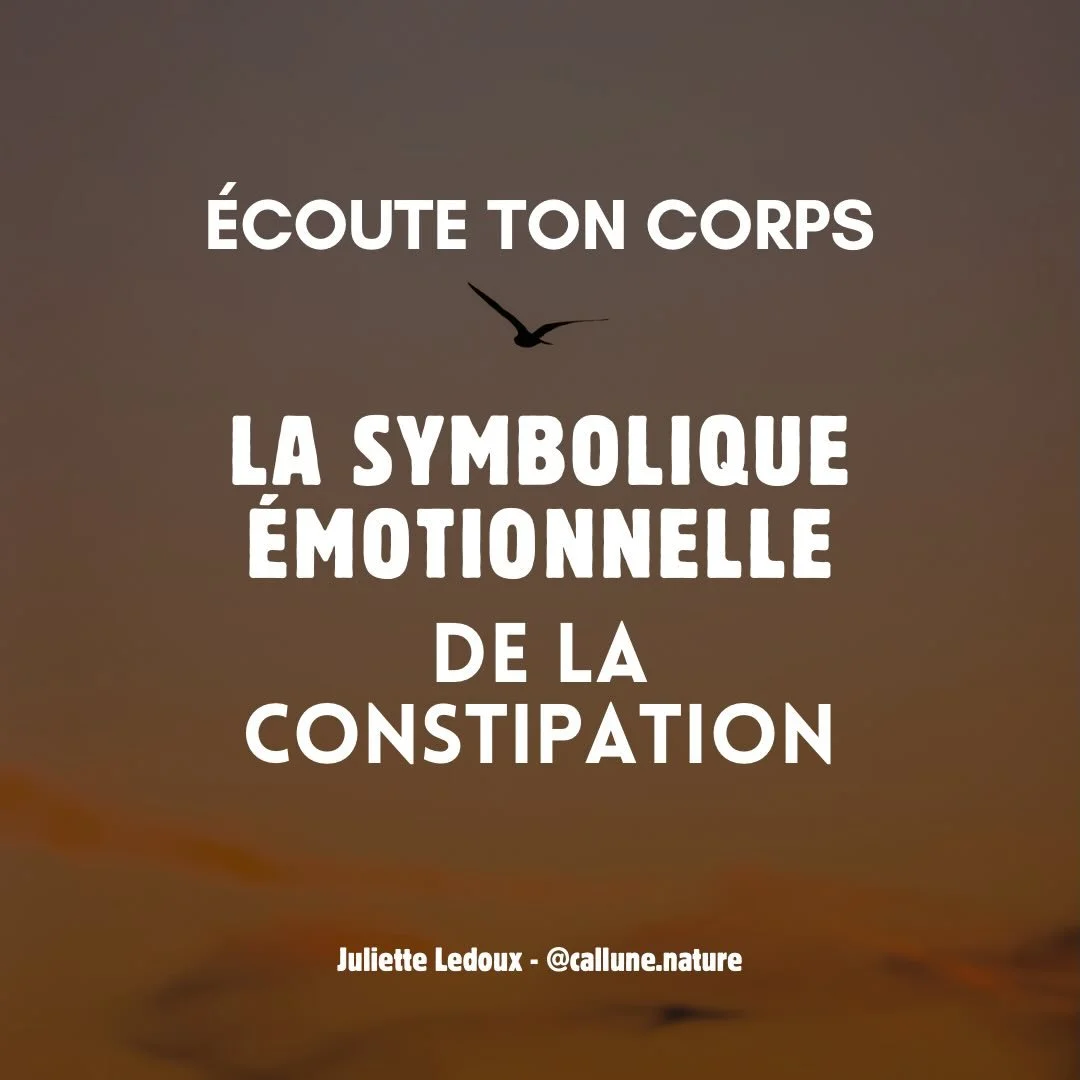 ÉCOUTE TON CORPS

LA SYMBOLIQUE ÉMOTIONNELLE
DE LA CONSTIPATION

Juliette Ledoux - @callune.nature